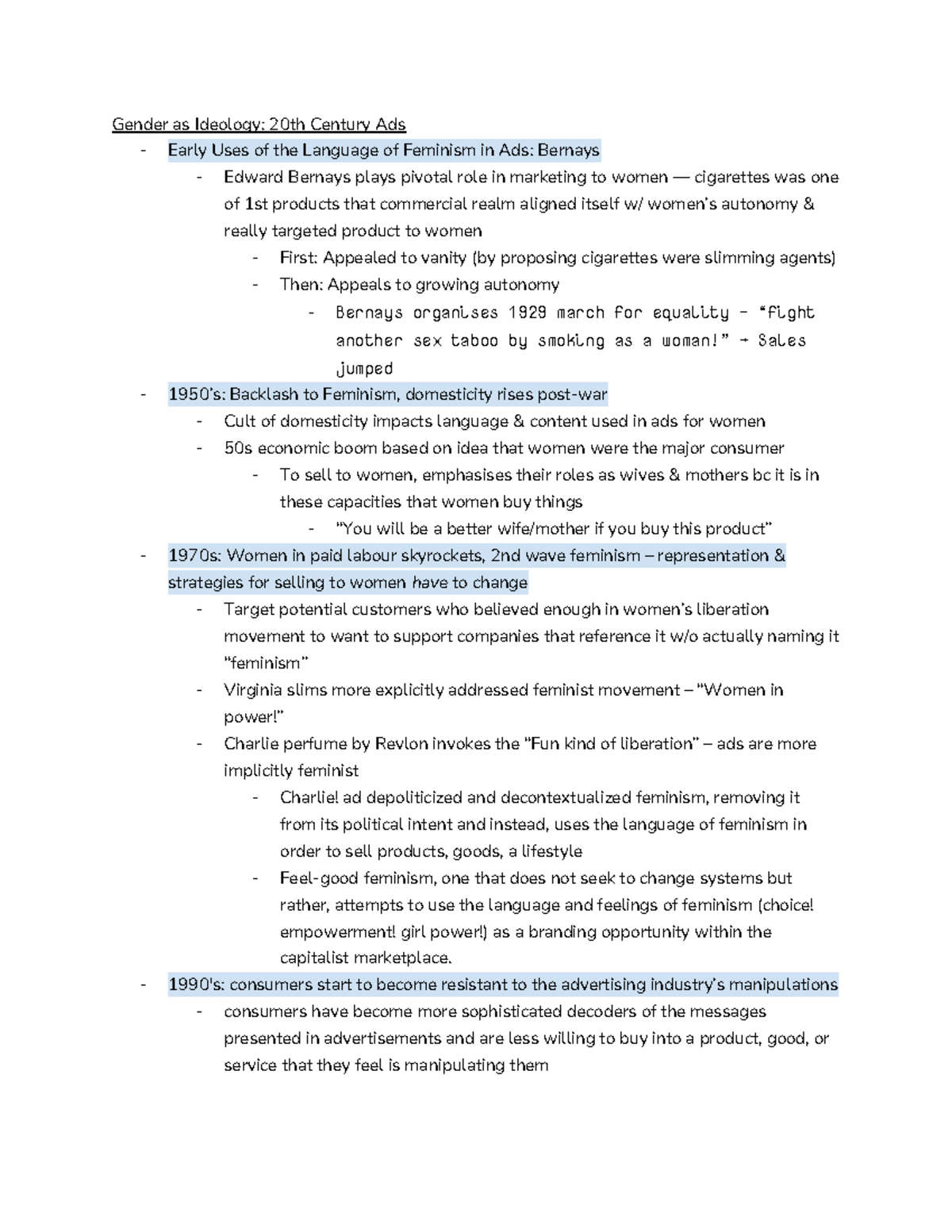 Gender as Ideology: 20th Century Ads

- Early Uses of the Language of Feminism in Ads: Bernays
- Edward Bernays plays pivotal role in marketing to women — cigarettes was one of 1st products that commercial realm aligned itself w/ women's autonomy & really targeted product to women
- First: Appealed to vanity (by proposing cigarettes were slimming agents)
- Then: Appeals to growing autonomy
- Bernays organises 1929 march for equality - "fight another sex taboo by smoking as a woman!" → Sales jumped
- 1950's: Backlash to Feminism, domesticity rises post-war
- Cult of domesticity impacts language & content used in ads for women
- 50s economic boom based on idea that women were the major consumer
- To sell to women, emphasises their roles as wives & mothers bc it is in these capacities that women buy things
- "You will be a better wife/mother if you buy this product"
- 1970s: Women in paid labour skyrockets, 2nd wave feminism – representation & strategies for selling to women have to change
- Target potential customers who believed enough in women's liberation movement to want to support companies that reference it w/o actually naming it "feminism"
- Virginia slims more explicitly addressed feminist movement – "Women in power!"
- Charlie perfume by Revlon invokes the "Fun kind of liberation" – ads are more implicitly feminist
- Charlie! ad depoliticized and decontextualized feminism, removing it from its political intent and instead, uses the language of feminism in order to sell products, goods, a lifestyle
- Feel-good feminism, one that does not seek to change systems but rather, attempts to use the language and feelings of feminism (choice! empowerment! girl power!) as a branding opportunity within the capitalist marketplace.
- 1990's: consumers start to become resistant to the advertising industry's manipulations
- consumers have become more sophisticated decoders of the messages presented in advertisements and are less willing to buy into a product, good, or service that they feel is manipulating them